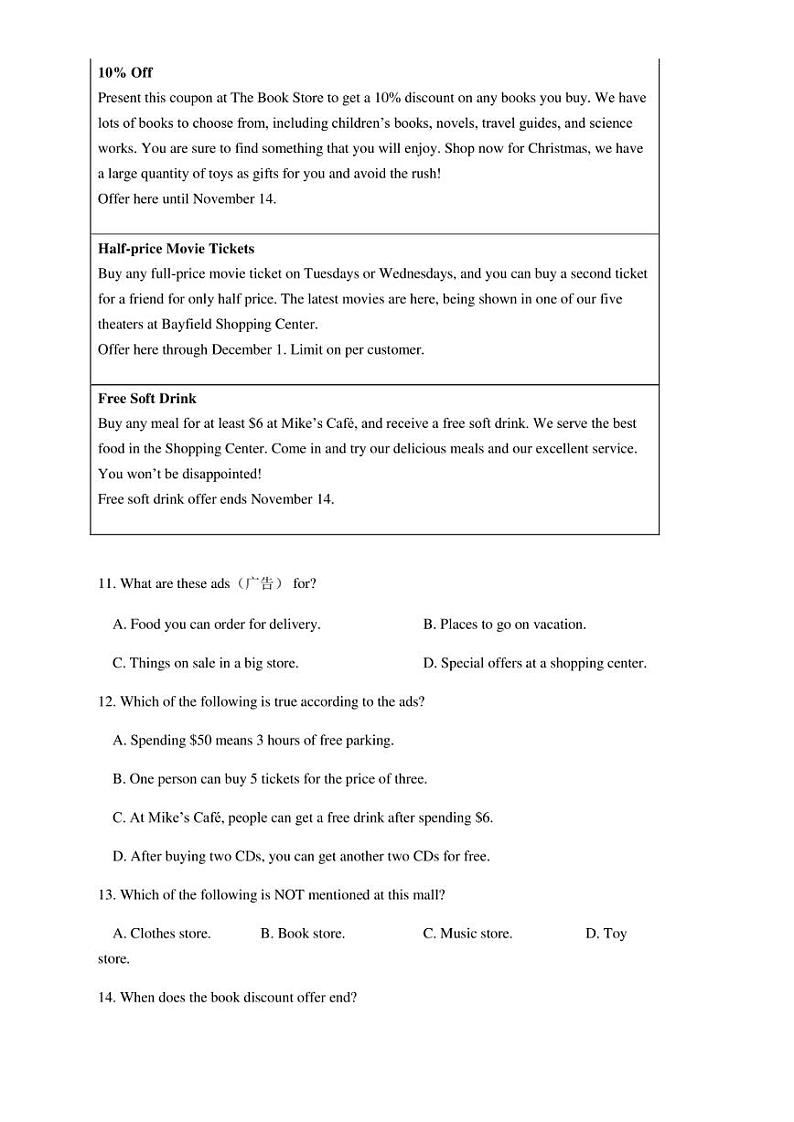 **10% Off**
Present this coupon at The Book Store to get a 10% discount on any books you buy. We have lots of books to choose from, including children's books, novels, travel guides, and science works. You are sure to find something that you will enjoy. Shop now for Christmas, we have a large quantity of toys as gifts for you and avoid the rush!
Offer here until November 14.

**Half-price Movie Tickets**
Buy any full-price movie ticket on Tuesdays or Wednesdays, and you can buy a second ticket for a friend for only half price. The latest movies are here, being shown in one of our five theaters at Bayfield Shopping Center.
Offer here through December 1. Limit on per customer.

**Free Soft Drink**
Buy any meal for at least $6 at Mike's Café, and receive a free soft drink. We serve the best food in the Shopping Center. Come in and try our delicious meals and our excellent service. You won't be disappointed!
Free soft drink offer ends November 14.

11. What are these ads（广告） for?

A. Food you can order for delivery.

B. Places to go on vacation.

C. Things on sale in a big store.

D. Special offers at a shopping center.

12. Which of the following is true according to the ads?

A. Spending $50 means 3 hours of free parking.

B. One person can buy 5 tickets for the price of three.

C. At Mike's Café, people can get a free drink after spending $6.

D. After buying two CDs, you can get another two CDs for free.

13. Which of the following is NOT mentioned at this mall?

A. Clothes store. B. Book store. C. Music store. D. Toy store.

14. When does the book discount offer end?